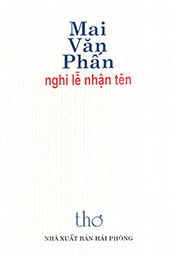 Mai
Văn
Phấn
nghi lễ nhận tên

thơ

NHÀ XUẤT BẢN HẢI PHÒNG